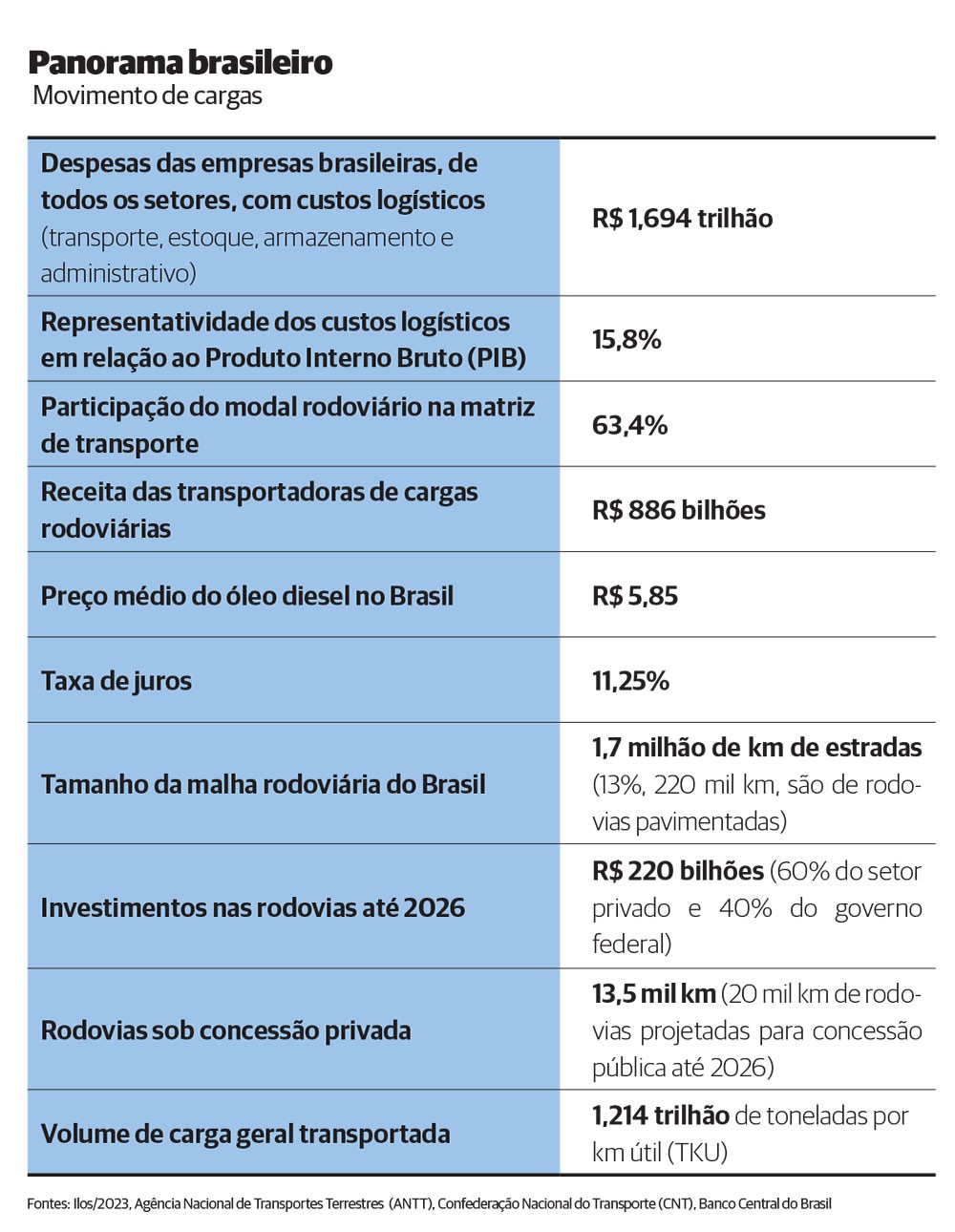 Panorama brasileiro
Movimento de cargas

| | |
|---|---|
| Despesas das empresas brasileiras, de todos os setores, com custos logísticos (transporte, estoque, armazenamento e administrativo) | R$ 1,694 trilhão |
| Representatividade dos custos logísticos em relação ao Produto Interno Bruto (PIB) | 15,8% |
| Participação do modal rodoviário na matriz de transporte | 63,4% |
| Receita das transportadoras de cargas rodoviárias | R$ 886 bilhões |
| Preço médio do óleo diesel no Brasil | R$ 5,85 |
| Taxa de juros | 11,25% |
| Tamanho da malha rodoviária do Brasil | 1,7 milhão de km de estradas (13%, 220 mil km, são de rodovias pavimentadas) |
| Investimentos nas rodovias até 2026 | R$ 220 bilhões (60% do setor privado e 40% do governo federal) |
| Rodovias sob concessão privada | 13,5 mil km (20 mil km de rodovias projetadas para concessão pública até 2026) |
| Volume de carga geral transportada | 1,214 trilhão de toneladas por km útil (TKU) |

Fontes: Ilos/2023, Agência Nacional de Transportes Terrestres (ANTT), Confederação Nacional do Transporte (CNT), Banco Central do Brasil